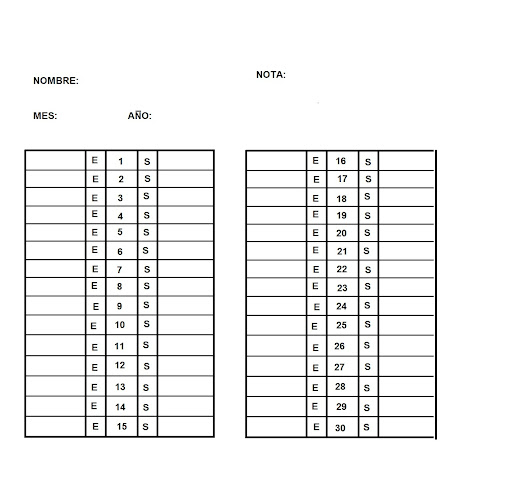 NOMBRE:

NOTA:

MES: AÑO:

| | | | | |
|---|---|---|---|---|
| | E | 1 | S | |
| | E | 2 | S | |
| | E | 3 | S | |
| | E | 4 | S | |
| | E | 5 | S | |
| | E | 6 | S | |
| | E | 7 | S | |
| | E | 8 | S | |
| | E | 9 | S | |
| | E | 10 | S | |
| | E | 11 | S | |
| | E | 12 | S | |
| | E | 13 | S | |
| | E | 14 | S | |
| | E | 15 | S | |

| | | | | |
|---|---|---|---|---|
| | E | 16 | S | |
| | E | 17 | S | |
| | E | 18 | S | |
| | E | 19 | S | |
| | E | 20 | S | |
| | E | 21 | S | |
| | E | 22 | S | |
| | E | 23 | S | |
| | E | 24 | S | |
| | E | 25 | S | |
| | E | 26 | S | |
| | E | 27 | S | |
| | E | 28 | S | |
| | E | 29 | S | |
| | E | 30 | S | |